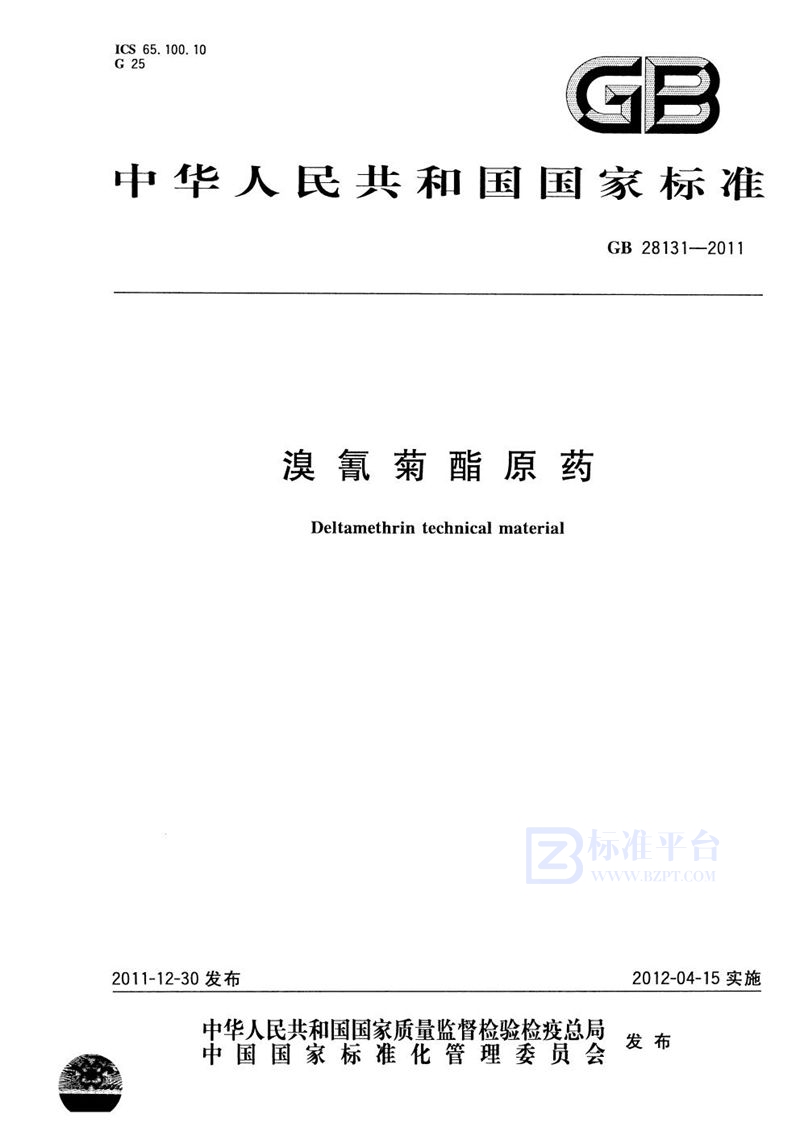 ICS 65.100.10
G 25

GB

中华人民共和国国家标准

GB 28131—2011

溴氰菊酯原药

Deltamethrin technical material

2011-12-30发布

2012-04-15实施

中华人民共和国国家质量监督检验检疫总局
中国国家标准化管理委员会

发布

标准平台
WWW.BZPT.COM